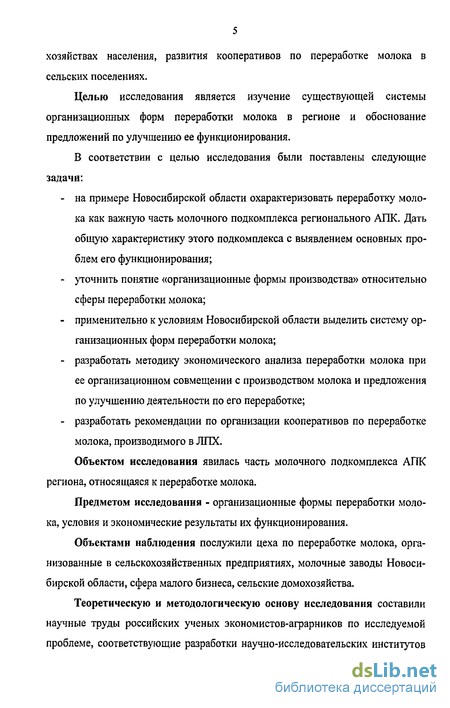 5

хозяйствах населения, развития кооперативов по переработке молока в сельских поселениях.

Целью исследования является изучение существующей системы организационных форм переработки молока в регионе и обоснование предложений по улучшению ее функционирования.

В соответствии с целью исследования были поставлены следующие задачи:

- на примере Новосибирской области охарактеризовать переработку молока как важную часть молочного подкомплекса регионального АПК. Дать общую характеристику этого подкомплекса с выявлением основных проблем его функционирования;
- уточнить понятие «организационные формы производства» относительно сферы переработки молока;
- применительно к условиям Новосибирской области выделить систему организационных форм переработки молока;
- разработать методику экономического анализа переработки молока при ее организационном совмещении с производством молока и предложения по улучшению деятельности по его переработке;
- разработать рекомендации по организации кооперативов по переработке молока, производимого в ЛПХ.

Объектом исследования явилась часть молочного подкомплекса АПК региона, относящаяся к переработке молока.

Предметом исследования - организационные формы переработки молока, условия и экономические результаты их функционирования.

Объектами наблюдения послужили цеха по переработке молока, организованные в сельскохозяйственных предприятиях, молочные заводы Новосибирской области, сфера малого бизнеса, сельские домохозяйства.

Теоретическую и методологическую основу исследования составили научные труды российских ученых экономистов-аграрников по исследуемой проблеме, соответствующие разработки научно-исследовательских институтов

dsLib.net
библиотека диссертаций